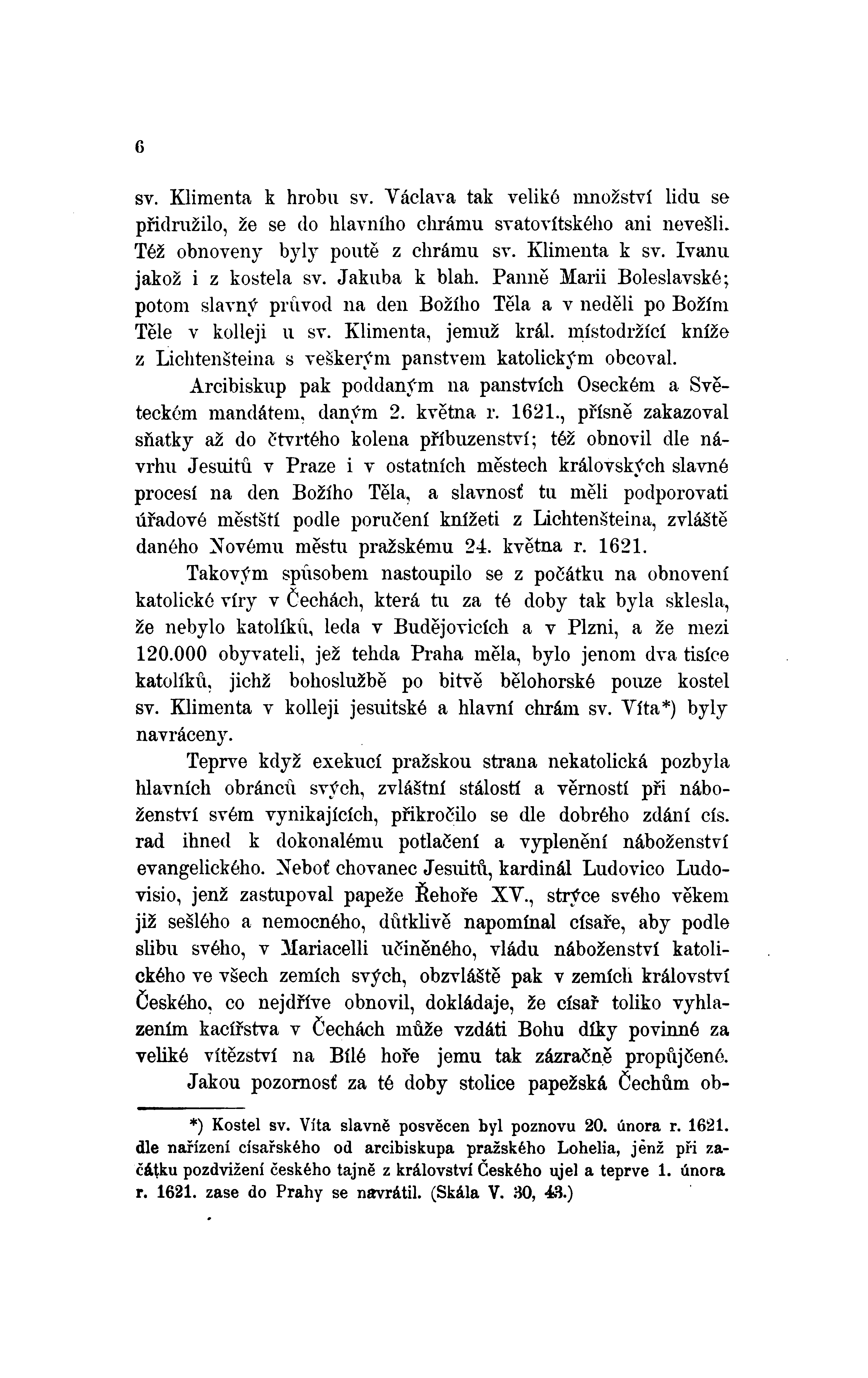 6

sv. Klimenta k hrobu sv. Václava tak veliké množství lidu se přidružilo, že se do hlavního chrámu svatovítského ani nevešli. Též obnoveny byly poutě z chrámu sv. Klimenta k sv. Ivanu jakož i z kostela sv. Jakuba k blah. Panně Marii Boleslavské; potom slavný průvod na den Božího Těla a v neděli po Božím Těle v kolleji u sv. Klimenta, jemuž král. místodržící kníže z Lichtenšteina s veškerým panstvem katolickým obcoval.

Arcibiskup pak poddaným na panstvích Oseckém a Světeckém mandátem, daným 2. května r. 1621., přísně zakazoval sňatky až do čtvrtého kolena příbuzenství; též obnovil dle návrhu Jesuitů v Praze i v ostatních městech královských slavné procesí na den Božího Těla, a slavnosť tu měli podporovati úřadové městští podle poručení knížeti z Lichtenšteina, zvláště daného Novému městu pražskému 24. května r. 1621.

Takovým spůsobem nastoupilo se z počátku na obnovení katolické víry v Čechách, která tu za té doby tak byla sklesla, že nebylo katolíků, leda v Budějovicích a v Plzni, a že mezi 120.000 obyvateli, jež tehda Praha měla, bylo jenom dva tisíce katolíků, jichž bohoslužbě po bitvě bělohorské pouze kostel sv. Klimenta v kolleji jesuitské a hlavní chrám sv. Víta*) byly navráceny.

Teprve když exekucí pražskou strana nekatolická pozbyla hlavních obránců svých, zvláštní stálostí a věrností při náboženství svém vynikajících, přikročilo se dle dobrého zdání cís. rad ihned k dokonalému potlačení a vyplenění náboženství evangelického. Neboť chovanec Jesuitů, kardinál Ludovico Ludovisio, jenž zastupoval papeže Řehoře XV., strýce svého věkem již sešlého a nemocného, důtklivě napomínal císaře, aby podle slibu svého, v Mariacelli učiněného, vládu náboženství katolického ve všech zemích svých, obzvláště pak v zemích království Českého, co nejdříve obnovil, dokládaje, že císař toliko vyhlazením kacířstva v Čechách může vzdáti Bohu díky povinné za veliké vítězství na Bílé hoře jemu tak zázračně propůjčené.

Jakou pozornosť za té doby stolice papežská Čechům ob-

*) Kostel sv. Víta slavně posvěcen byl poznovu 20. února r. 1621. dle nařízení císařského od arcibiskupa pražského Lohelia, jenž při začátku pozdvižení českého tajně z království Českého ujel a teprve 1. února r. 1621. zase do Prahy se navrátil. (Skála V. 30, 43.)